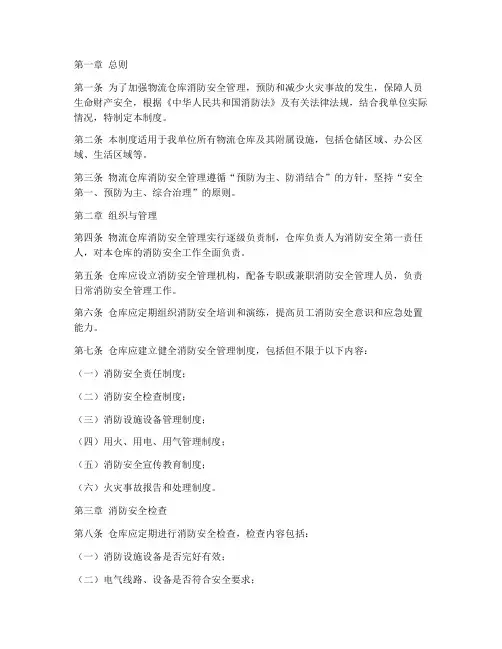 第一章 总则

第一条 为了加强物流仓库消防安全管理，预防和减少火灾事故的发生，保障人员生命财产安全，根据《中华人民共和国消防法》及有关法律法规，结合我单位实际情况，特制定本制度。

第二条 本制度适用于我单位所有物流仓库及其附属设施，包括仓储区域、办公区域、生活区域等。

第三条 物流仓库消防安全管理遵循“预防为主、防消结合”的方针，坚持“安全第一、预防为主、综合治理”的原则。

第二章 组织与管理

第四条 物流仓库消防安全管理实行逐级负责制，仓库负责人为消防安全第一责任人，对本仓库的消防安全工作全面负责。

第五条 仓库应设立消防安全管理机构，配备专职或兼职消防安全管理人员，负责日常消防安全管理工作。

第六条 仓库应定期组织消防安全培训和演练，提高员工消防安全意识和应急处置能力。

第七条 仓库应建立健全消防安全管理制度，包括但不限于以下内容：

（一）消防安全责任制度；

（二）消防安全检查制度；

（三）消防设施设备管理制度；

（四）用火、用电、用气管理制度；

（五）消防安全宣传教育制度；

（六）火灾事故报告和处理制度。

第三章 消防安全检查

第八条 仓库应定期进行消防安全检查，检查内容包括：

（一）消防设施设备是否完好有效；

（二）电气线路、设备是否符合安全要求；